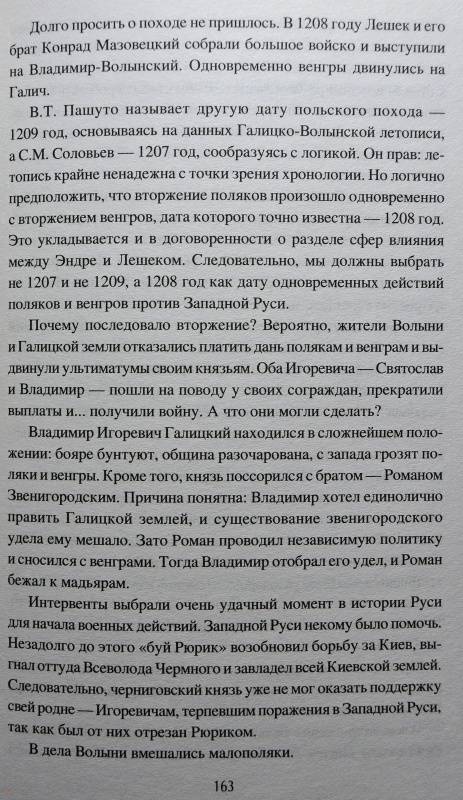 Долго просить о походе не пришлось. В 1208 году Лешек и его брат Конрад Мазовецкий собрали большое войско и выступили на Владимир-Волынский. Одновременно венгры двинулись на Галич.

В.Т. Пашуто называет другую дату польского похода — 1209 год, основываясь на данных Галицко-Волынской летописи, а С.М. Соловьев — 1207 год, сообразуясь с логикой. Он прав: летопись крайне ненадежна с точки зрения хронологии. Но логично предположить, что вторжение поляков произошло одновременно с вторжением венгров, дата которого точно известна — 1208 год. Это укладывается и в договоренности о разделе сфер влияния между Эндре и Лешеком. Следовательно, мы должны выбрать не 1207 и не 1209, а 1208 год как дату одновременных действий поляков и венгров против Западной Руси.

Почему последовало вторжение? Вероятно, жители Волыни и Галицкой земли отказались платить дань полякам и венграм и выдвинули ультиматумы своим князьям. Оба Игоревича — Святослав и Владимир — пошли на поводу у своих сограждан, прекратили выплаты и... получили войну. А что они могли сделать?

Владимир Игоревич Галицкий находился в сложнейшем положении: бояре бунтуют, община разочарована, с запада грозят поляки и венгры. Кроме того, князь поссорился с братом — Романом Звенигородским. Причина понятна: Владимир хотел единолично править Галицкой землей, и существование звенигородского удела ему мешало. Зато Роман проводил независимую политику и сносился с венграми. Тогда Владимир отобрал его удел, и Роман бежал к мадьярам.

Интервенты выбрали очень удачный момент в истории Руси для начала военных действий. Западной Руси некому было помочь. Незадолго до этого «буй Рюрик» возобновил борьбу за Киев, выгнал оттуда Всеволода Чермного и завладел всей Киевской землей. Следовательно, черниговский князь уже не мог оказать поддержку свей родне — Игоревичам, терпевшим поражения в Западной Руси, так как был от них отрезан Рюриком.

В дела Волыни вмешались малополяки.

163